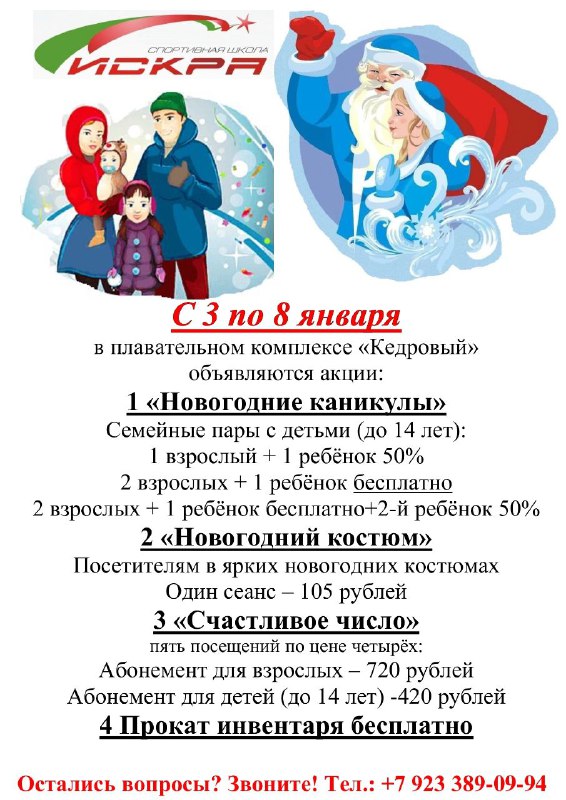 СПОРТИВНАЯ ШКОЛА
ИСКРА

С 3 по 8 января
в плавательном комплексе «Кедровый» объявляются акции:

1 «Новогодние каникулы»
Семейные пары с детьми (до 14 лет):
1 взрослый + 1 ребёнок 50%
2 взрослых + 1 ребёнок бесплатно
2 взрослых + 1 ребёнок бесплатно+2-й ребёнок 50%

2 «Новогодний костюм»
Посетителям в ярких новогодних костюмах
Один сеанс – 105 рублей

3 «Счастливое число»
пять посещений по цене четырёх:
Абонемент для взрослых – 720 рублей
Абонемент для детей (до 14 лет) -420 рублей

4 Прокат инвентаря бесплатно

Остались вопросы? Звоните! Тел.: +7 923 389-09-94